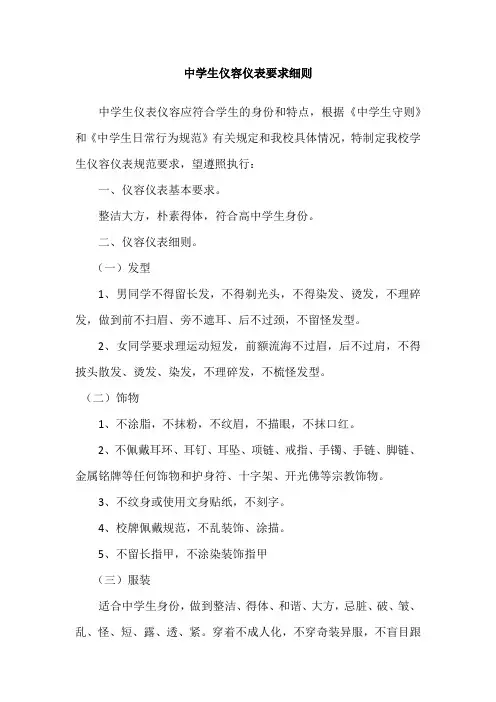 中学生仪容仪表要求细则

中学生仪表仪容应符合学生的身份和特点，根据《中学生守则》和《中学生日常行为规范》有关规定和我校具体情况，特制定我校学生仪容仪表规范要求，望遵照执行：

一、仪容仪表基本要求。

整洁大方，朴素得体，符合高中学生身份。

二、仪容仪表细则。

（一）发型

1、男同学不得留长发，不得剃光头，不得染发、烫发，不理碎发，做到前不扫眉、旁不遮耳、后不过颈，不留怪发型。

2、女同学要求理运动短发，前额流海不过眉，后不过肩，不得披头散发、烫发、染发，不理碎发，不梳怪发型。

（二）饰物

1、不涂脂，不抹粉，不纹眉，不描眼，不抹口红。

2、不佩戴耳环、耳钉、耳坠、项链、戒指、手镯、手链、脚链、金属铭牌等任何饰物和护身符、十字架、开光佛等宗教饰物。

3、不纹身或使用文身贴纸，不刻字。

4、校牌佩戴规范，不乱装饰、涂描。

5、不留长指甲，不涂染装饰指甲

（三）服装

适合中学生身份，做到整洁、得体、和谐、大方，忌脏、破、皱、乱、怪、短、露、透、紧。穿着不成人化，不穿奇装异服，不盲目跟